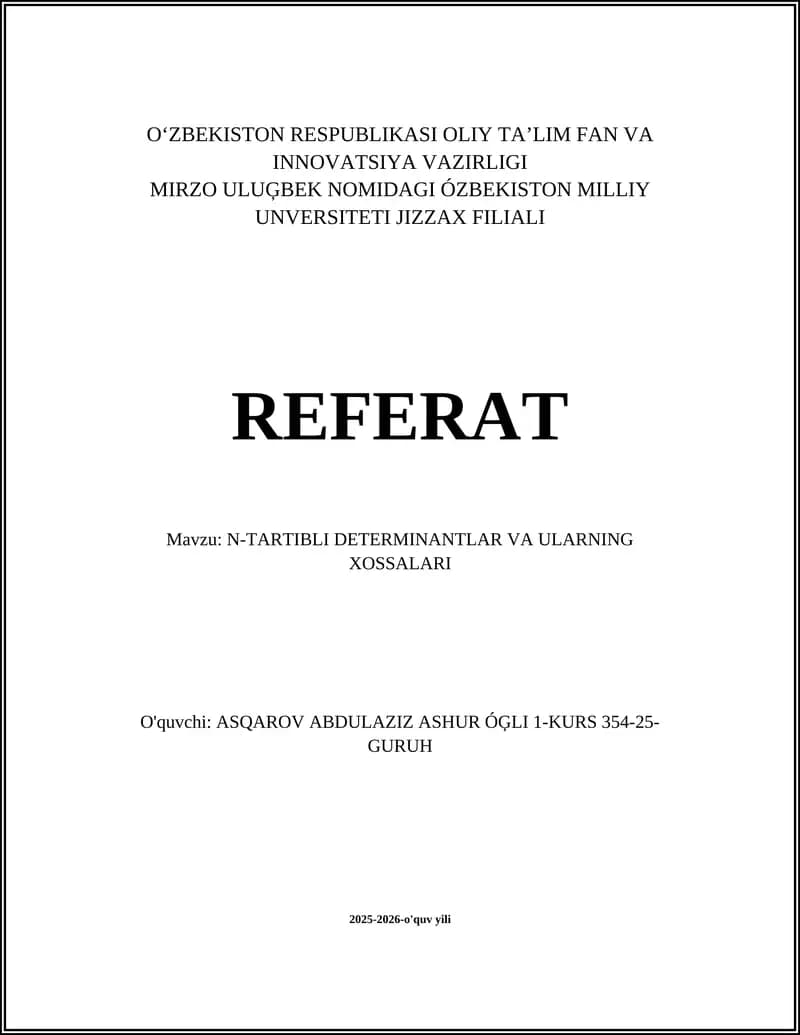 O‘ZBEKISTON RESPUBLIKASI OLIY TA’LIM FAN VA INNOVATSIYA VAZIRLIGI
MIRZO ULUĢBEK NOMIDAGI ÓZBEKISTON MILLIY UNVERSITETI JIZZAX FILIALI

REFERAT

Mavzu: N-TARTIBLI DETERMINANTLAR VA ULARNING XOSSALARI

O'quvchi: ASQAROV ABDULAZIZ ASHUR ÓĢLI 1-KURS 354-25-GURUH

2025-2026-o'quv yili